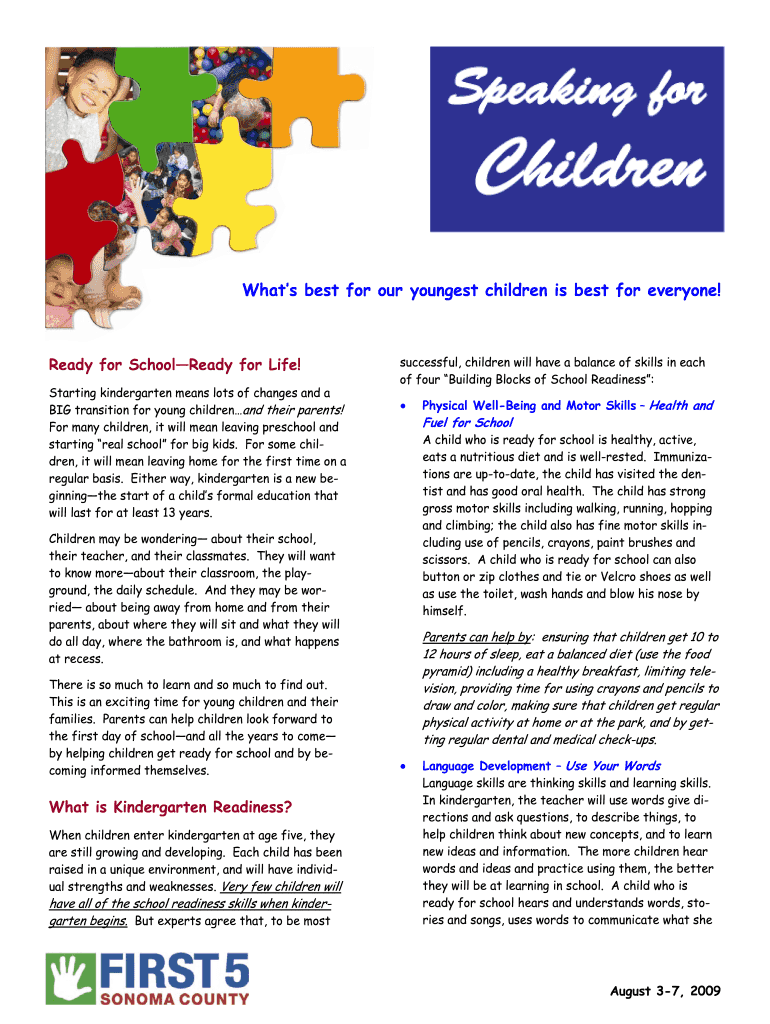 Speaking for Children

What's best for our youngest children is best for everyone!

Ready for School—Ready for Life!

Starting kindergarten means lots of changes and a BIG transition for young children…and their parents! For many children, it will mean leaving preschool and starting "real school" for big kids. For some children, it will mean leaving home for the first time on a regular basis. Either way, kindergarten is a new beginning—the start of a child's formal education that will last for at least 13 years.

Children may be wondering— about their school, their teacher, and their classmates. They will want to know more—about their classroom, the playground, the daily schedule. And they may be worried— about being away from home and from their parents, about where they will sit and what they will do all day, where the bathroom is, and what happens at recess.

There is so much to learn and so much to find out. This is an exciting time for young children and their families. Parents can help children look forward to the first day of school—and all the years to come—by helping children get ready for school and by becoming informed themselves.

What is Kindergarten Readiness?

When children enter kindergarten at age five, they are still growing and developing. Each child has been raised in a unique environment, and will have individual strengths and weaknesses. Very few children will have all of the school readiness skills when kindergarten begins. But experts agree that, to be most successful, children will have a balance of skills in each of four "Building Blocks of School Readiness":

• Physical Well-Being and Motor Skills – Health and Fuel for School
A child who is ready for school is healthy, active, eats a nutritious diet and is well-rested. Immunizations are up-to-date, the child has visited the dentist and has good oral health. The child has strong gross motor skills including walking, running, hopping and climbing; the child also has fine motor skills including use of pencils, crayons, paint brushes and scissors. A child who is ready for school can also button or zip clothes and tie or Velcro shoes as well as use the toilet, wash hands and blow his nose by himself.

Parents can help by: ensuring that children get 10 to 12 hours of sleep, eat a balanced diet (use the food pyramid) including a healthy breakfast, limiting television, providing time for using crayons and pencils to draw and color, making sure that children get regular physical activity at home or at the park, and by getting regular dental and medical check-ups.

• Language Development – Use Your Words
Language skills are thinking skills and learning skills. In kindergarten, the teacher will use words give directions and ask questions, to describe things, to help children think about new concepts, and to learn new ideas and information. The more children hear words and ideas and practice using them, the better they will be at learning in school. A child who is ready for school hears and understands words, stories and songs, uses words to communicate what she

FIRST 5
SONOMA COUNTY

August 3-7, 2009